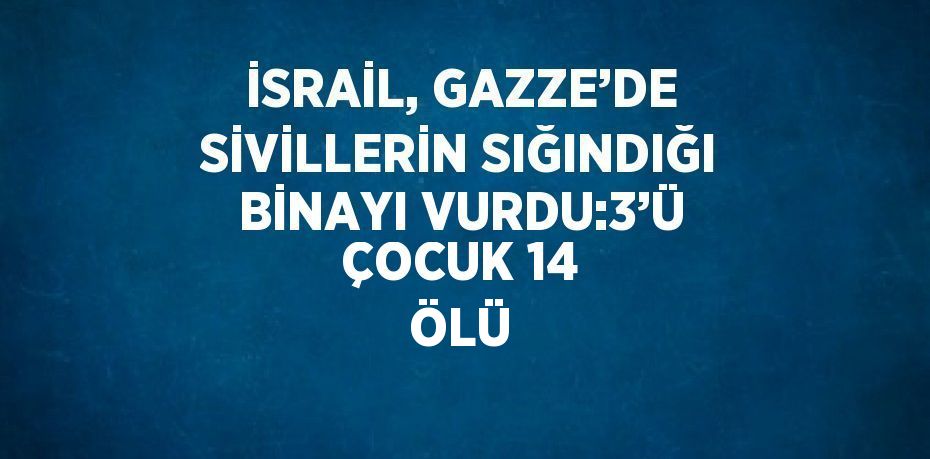 İSRAİL, GAZZE'DE SİVİLLERİN SIĞINDIĞI BİNAYI VURDU:3'Ü ÇOCUK 14 ÖLÜ